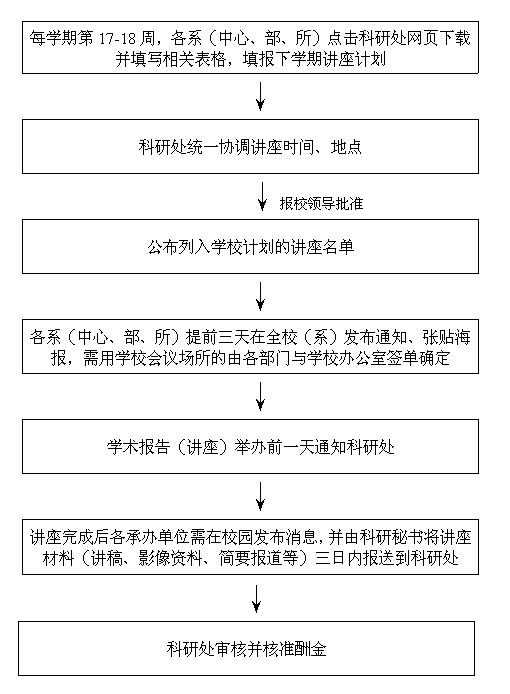 每学期第 17-18 周，各系（中心、部、所）点击科研处网页下载并填写相关表格，填报下学期讲座计划

科研处统一协调讲座时间、地点

报校领导批准

公布列入学校计划的讲座名单

各系（中心、部、所）提前三天在全校（系）发布通知、张贴海报，需用学校会议场所的由各部门与学校办公室签单确定

学术报告（讲座）举办前一天通知科研处

讲座完成后各承办单位需在校园发布消息，并由科研秘书将讲座材料（讲稿、影像资料、简要报道等）三日内报送到科研处

科研处审核并核准酬金